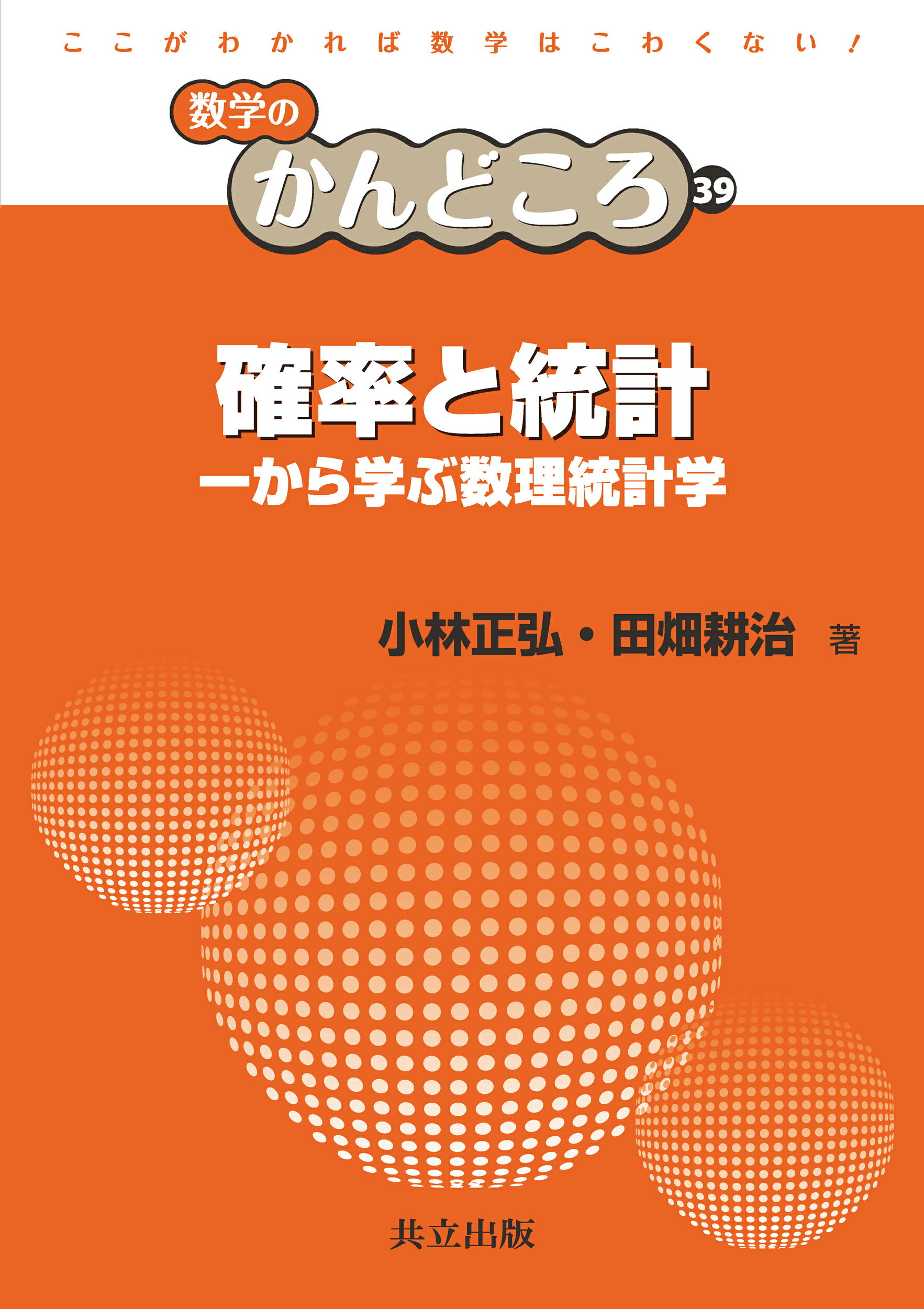 ここがわかれば数学はこわくない！

数学の
かんどころ 39

確率と統計
一から学ぶ数理統計学

小林正弘・田畑耕治 著

共立出版